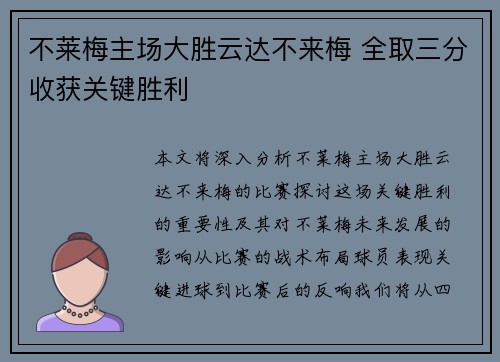 不莱梅主场大胜云达不来梅 全取三分收获关键胜利

本文将深入分析不莱梅主场大胜云达不来梅的比赛探讨这场关键胜利的重要性及其对不莱梅未来发展的影响从比赛的战术布局球员表现关键进球到比赛后的反响我们将从四